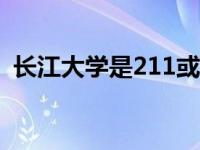 长江大学是211或